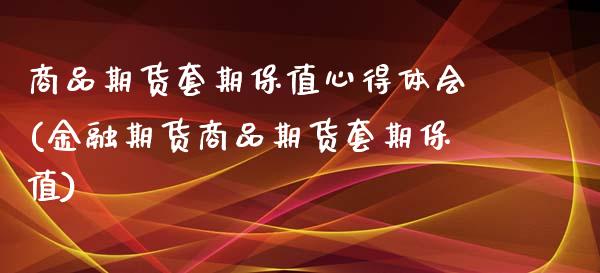 商品期货套期保值心得体会(金融期货商品期货套期保值)